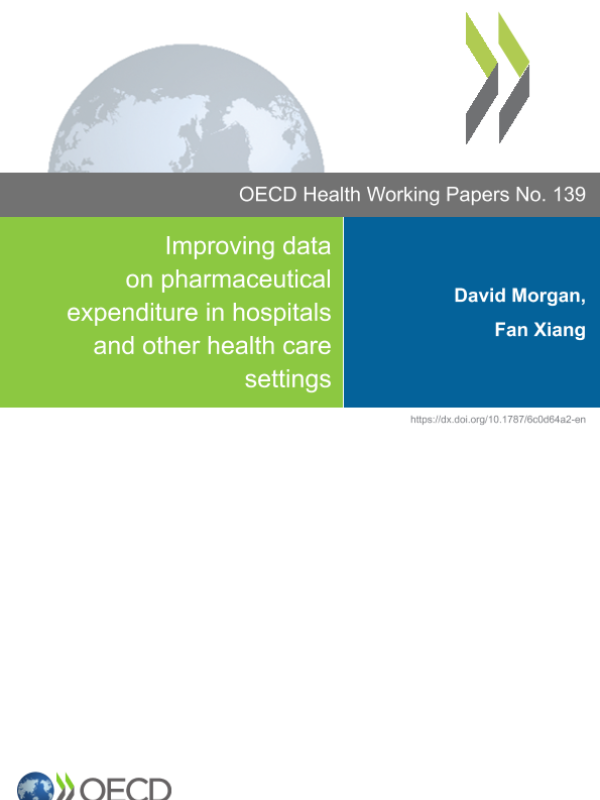 OECD Health Working Papers No. 139

Improving data on pharmaceutical expenditure in hospitals and other health care settings

David Morgan,
Fan Xiang

https://dx.doi.org/10.1787/6c0d64a2-en

OECD